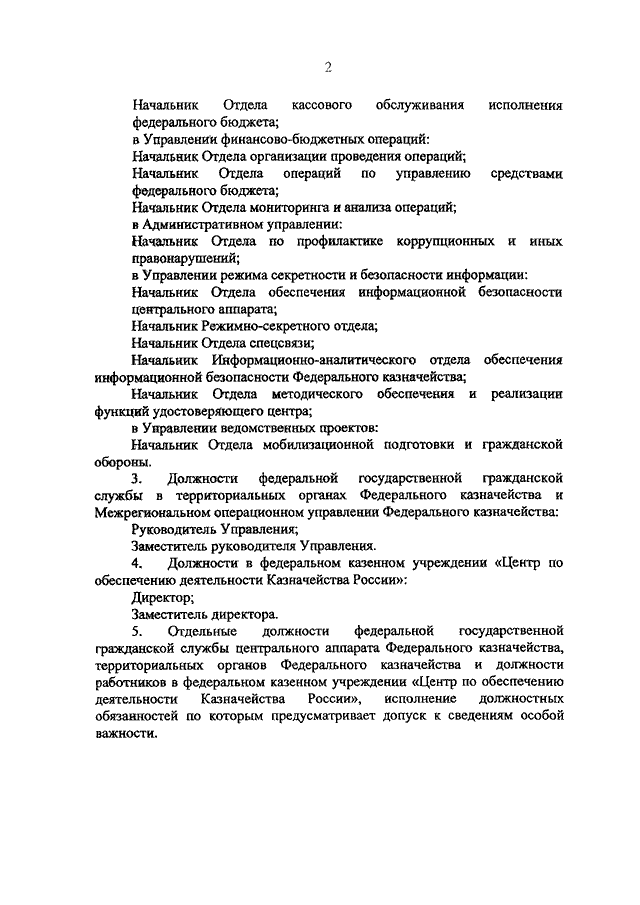 2

Начальник Отдела кассового обслуживания исполнения федерального бюджета;

в Управлении финансово-бюджетных операций:

Начальник Отдела организации проведения операций;

Начальник Отдела операций по управлению средствами федерального бюджета;

Начальник Отдела мониторинга и анализа операций;

в Административном управлении:

Начальник Отдела по профилактике коррупционных и иных правонарушений;

в Управлении режима секретности и безопасности информации:

Начальник Отдела обеспечения информационной безопасности центрального аппарата;

Начальник Режимно-секретного отдела;

Начальник Отдела спецсвязи;

Начальник Информационно-аналитического отдела обеспечения информационной безопасности Федерального казначейства;

Начальник Отдела методического обеспечения и реализации функций удостоверяющего центра;

в Управлении ведомственных проектов:

Начальник Отдела мобилизационной подготовки и гражданской обороны.

3. Должности федеральной государственной гражданской службы в территориальных органах Федерального казначейства и Межрегиональном операционном управлении Федерального казначейства:

Руководитель Управления;

Заместитель руководителя Управления.

4. Должности в федеральном казенном учреждении «Центр по обеспечению деятельности Казначейства России»:

Директор;

Заместитель директора.

5. Отдельные должности федеральной государственной гражданской службы центрального аппарата Федерального казначейства, территориальных органов Федерального казначейства и должности работников в федеральном казенном учреждении «Центр по обеспечению деятельности Казначейства России», исполнение должностных обязанностей по которым предусматривает допуск к сведениям особой важности.